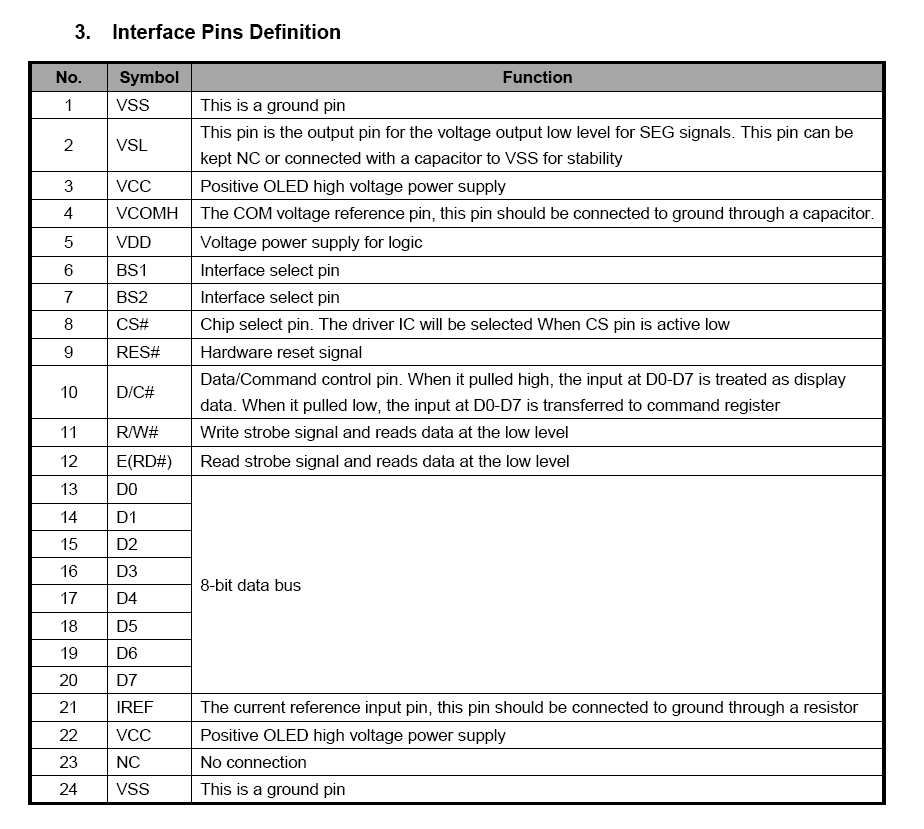 3. Interface Pins Definition

| No. | Symbol | Function |
|---|---|---|
| 1 | VSS | This is a ground pin |
| 2 | VSL | This pin is the output pin for the voltage output low level for SEG signals. This pin can be kept NC or connected with a capacitor to VSS for stability |
| 3 | VCC | Positive OLED high voltage power supply |
| 4 | VCOMH | The COM voltage reference pin, this pin should be connected to ground through a capacitor. |
| 5 | VDD | Voltage power supply for logic |
| 6 | BS1 | Interface select pin |
| 7 | BS2 | Interface select pin |
| 8 | CS# | Chip select pin. The driver IC will be selected When CS pin is active low |
| 9 | RES# | Hardware reset signal |
| 10 | D/C# | Data/Command control pin. When it pulled high, the input at D0-D7 is treated as display data. When it pulled low, the input at D0-D7 is transferred to command register |
| 11 | R/W# | Write strobe signal and reads data at the low level |
| 12 | E(RD#) | Read strobe signal and reads data at the low level |
| 13 | D0 | 8-bit data bus |
| 14 | D1 | |
| 15 | D2 | |
| 16 | D3 | |
| 17 | D4 | |
| 18 | D5 | |
| 19 | D6 | |
| 20 | D7 | |
| 21 | IREF | The current reference input pin, this pin should be connected to ground through a resistor |
| 22 | VCC | Positive OLED high voltage power supply |
| 23 | NC | No connection |
| 24 | VSS | This is a ground pin |